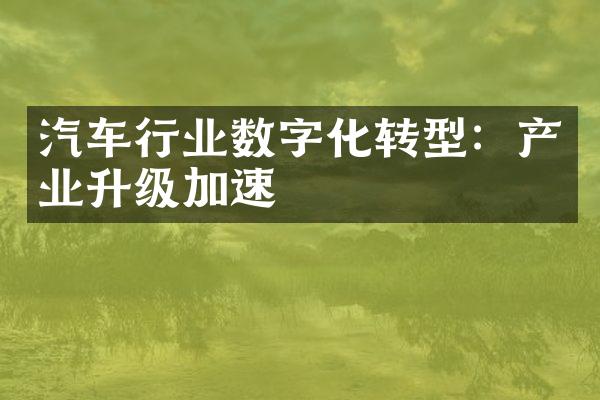 汽车行业数字化转型：产业升级加速